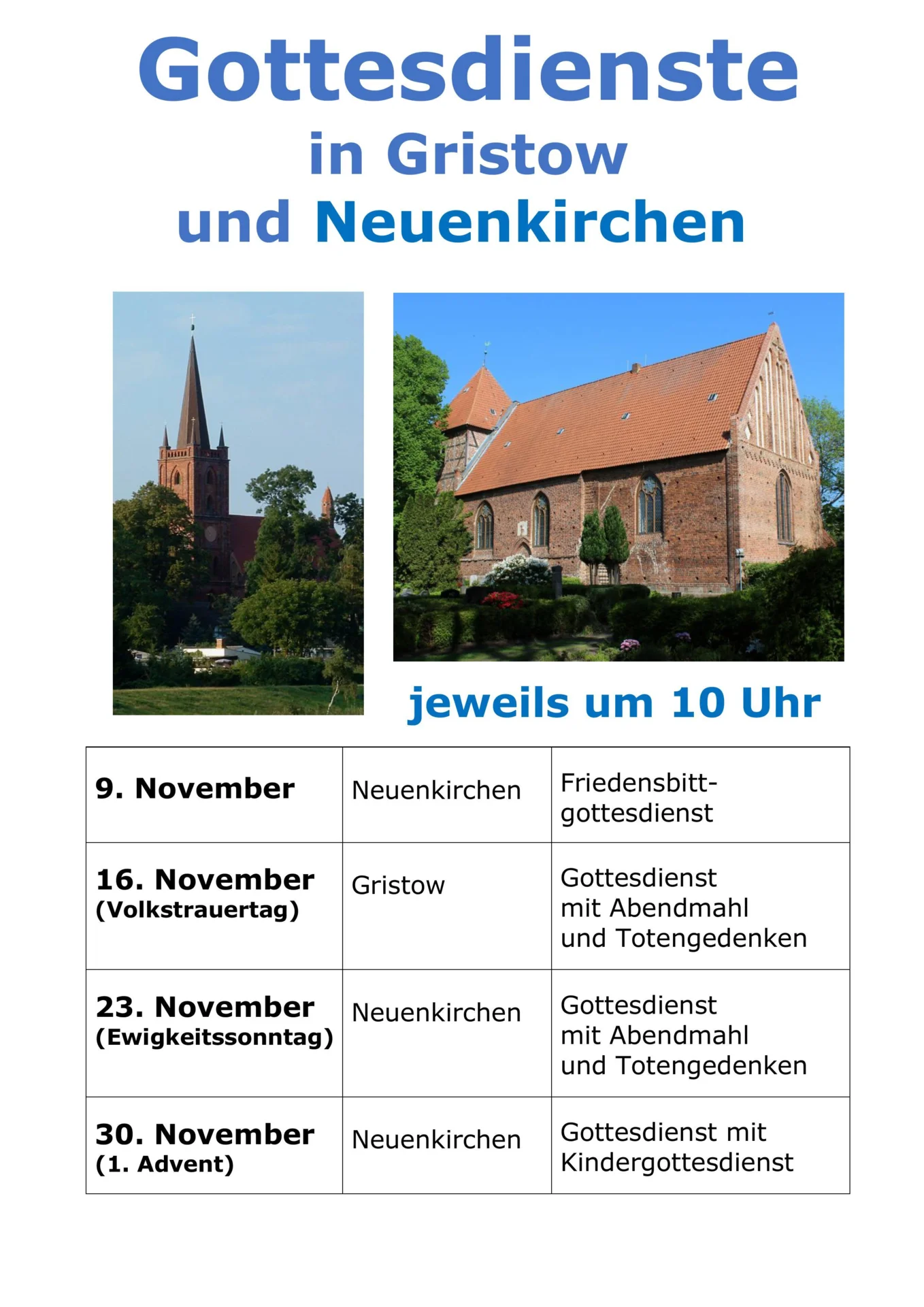 Gottesdienste
in Gristow
und Neuenkirchen

jeweils um 10 Uhr

| | | |
|---|---|---|
| 9. November | Neuenkirchen | Friedensbittgottesdienst |
| 16. November (Volkstrauertag) | Gristow | Gottesdienst mit Abendmahl und Totengedenken |
| 23. November (Ewigkeitssonntag) | Neuenkirchen | Gottesdienst mit Abendmahl und Totengedenken |
| 30. November (1. Advent) | Neuenkirchen | Gottesdienst mit Kindergottesdienst |